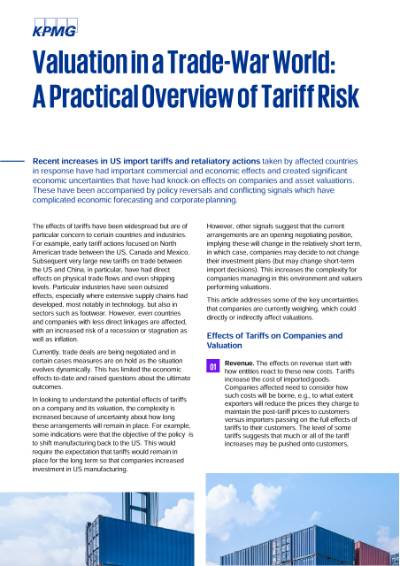 KPMG

Valuation in a Trade-War World: A Practical Overview of Tariff Risk

Recent increases in US import tariffs and retaliatory actions taken by affected countries in response have had important commercial and economic effects and created significant economic uncertainties that have had knock-on effects on companies and asset valuations. These have been accompanied by policy reversals and conflicting signals which have complicated economic forecasting and corporate planning.

The effects of tariffs have been widespread but are of particular concern to certain countries and industries. For example, early tariff actions focused on North American trade between the US, Canada and Mexico. Subsequent very large new tariffs on trade between the US and China, in particular, have had direct effects on physical trade flows and even shipping levels. Particular industries have seen outsized effects, especially where extensive supply chains had developed, most notably in technology, but also in sectors such as footwear. However, even countries and companies with less direct linkages are affected, with an increased risk of a recession or stagnation as well as inflation.

Currently, trade deals are being negotiated and in certain cases measures are on hold as the situation evolves dynamically. This has limited the economic effects to-date and raised questions about the ultimate outcomes.

In looking to understand the potential effects of tariffs on a company and its valuation, the complexity is increased because of uncertainty about how long these arrangements will remain in place. For example, some indications were that the objective of the policy is to shift manufacturing back to the US. This would require the expectation that tariffs would remain in place for the long term so that companies increased investment in US manufacturing.

However, other signals suggest that the current arrangements are an opening negotiating position, implying these will change in the relatively short term, in which case, companies may decide to not change their investment plans (but may change short-term import decisions). This increases the complexity for companies managing in this environment and valuers performing valuations.

This article addresses some of the key uncertainties that companies are currently weighing, which could directly or indirectly affect valuations.

Effects of Tariffs on Companies and Valuation

01 Revenue. The effects on revenue start with how entities react to these new costs. Tariffs increase the cost of imported goods. Companies affected need to consider how such costs will be borne, e.g., to what extent exporters will reduce the prices they charge to maintain the post-tariff prices to customers versus importers passing on the full effects of tariffs to their customers. The level of some tariffs suggests that much or all of the tariff increases may be pushed onto customers.